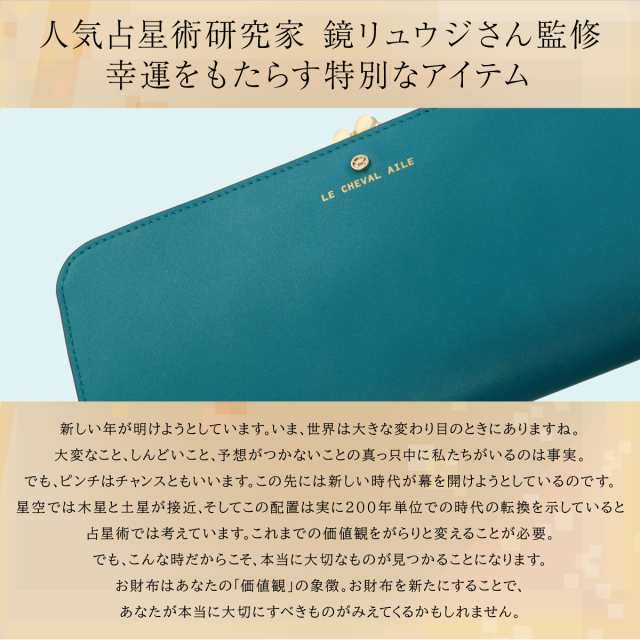 人気占星術研究家 鏡リュウジさん監修
幸運をもたらす特別なアイテム

LE CHEVAL AILE

新しい年が明けようとしています。いま、世界は大きな変わり目のときにありますね。
大変なこと、しんどいこと、予想がつかないことの真っ只中に私たちがいるのは事実。
でも、ピンチはチャンスともいいます。この先には新しい時代が幕を開けようとしているのです。
星空では木星と土星が接近、そしてこの配置は実に200年単位での時代の転換を示していると
占星術では考えています。これまでの価値観をがらりと変えることが必要。
でも、こんな時だからこそ、本当に大切なものが見つかることになります。
お財布はあなたの「価値観」の象徴。お財布を新たにすることで、
あなたが本当に大切にすべきものがみえてくるかもしれません。